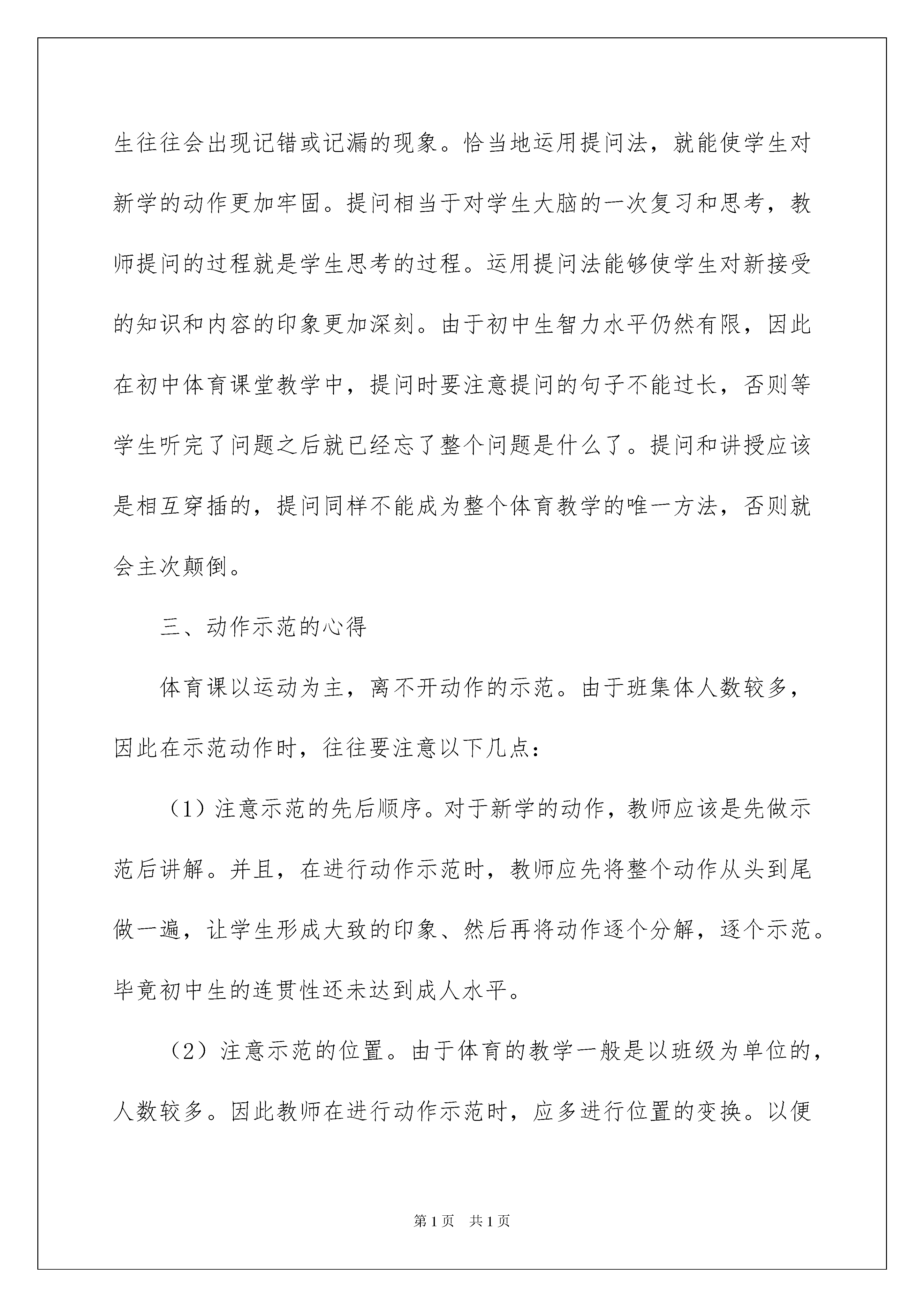 生往往会出现记错或记漏的现象。恰当地运用提问法，就能使学生对新学的动作更加牢固。提问相当于对学生大脑的一次复习和思考，教师提问的过程就是学生思考的过程。运用提问法能够使学生对新接受的知识和内容的印象更加深刻。由于初中生智力水平仍然有限，因此在初中体育课堂教学中，提问时要注意提问的句子不能过长，否则等学生听完了问题之后就已经忘了整个问题是什么了。提问和讲授应该是相互穿插的，提问同样不能成为整个体育教学的唯一方法，否则就会主次颠倒。

三、动作示范的心得

体育课以运动为主，离不开动作的示范。由于班集体人数较多，因此在示范动作时，往往要注意以下几点：

（1）注意示范的先后顺序。对于新学的动作，教师应该是先做示范后讲解。并且，在进行动作示范时，教师应先将整个动作从头到尾做一遍，让学生形成大致的印象、然后再将动作逐个分解，逐个示范。毕竟初中生的连贯性还未达到成人水平。

（2）注意示范的位置。由于体育的教学一般是以班级为单位的，人数较多。因此教师在进行动作示范时，应多进行位置的变换。以便

第1页 共1页